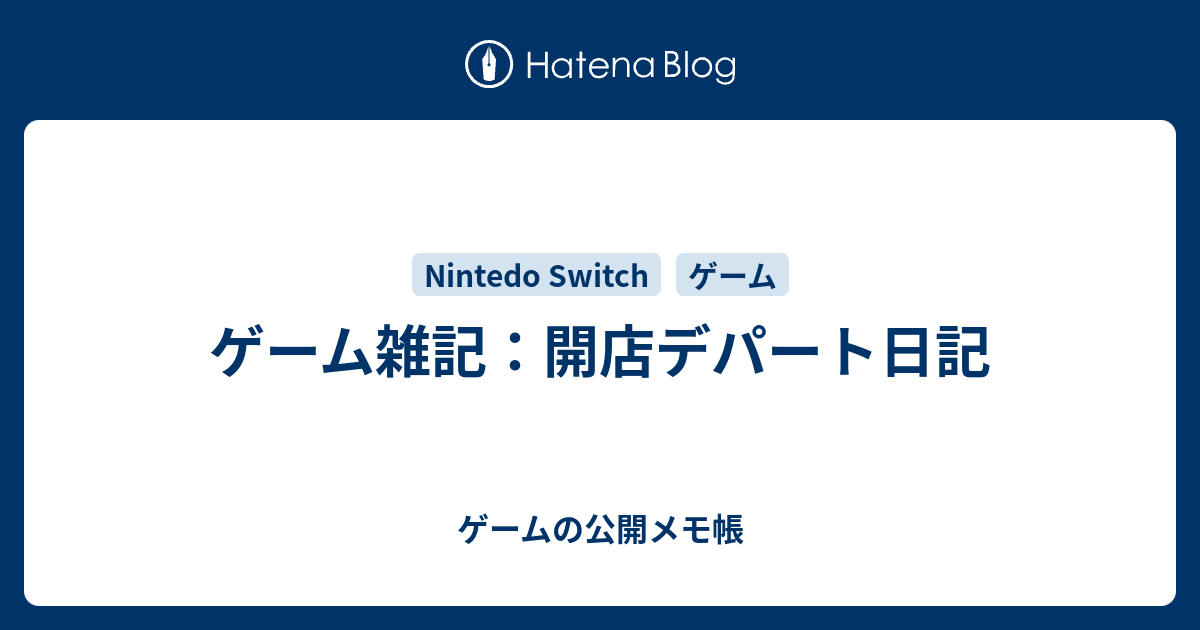 Hatena Blog

Nintedo Switch ゲーム

ゲーム雑記：開店デパート日記

ゲームの公開メモ帳